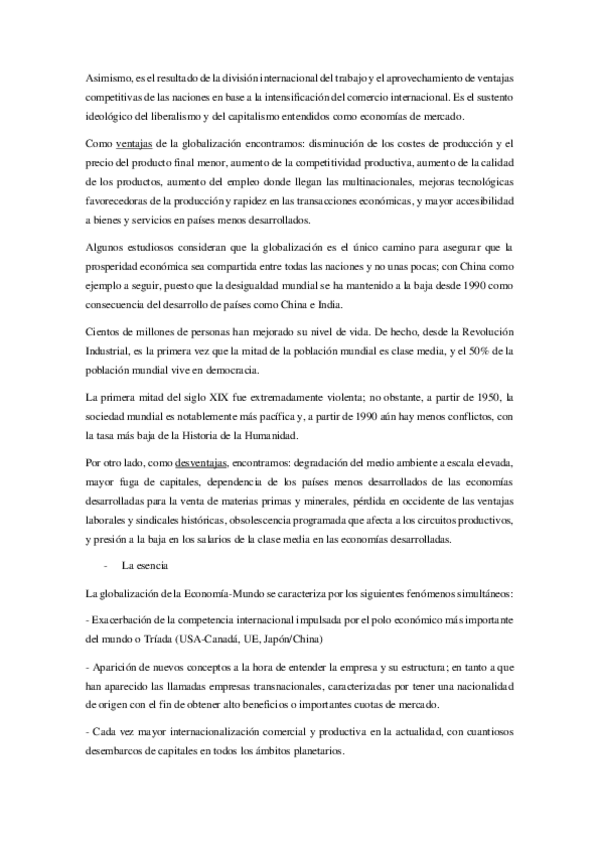 Asimismo, es el resultado de la división internacional del trabajo y el aprovechamiento de ventajas competitivas de las naciones en base a la intensificación del comercio internacional. Es el sustento ideológico del liberalismo y del capitalismo entendidos como economías de mercado.

Como ventajas de la globalización encontramos: disminución de los costes de producción y el precio del producto final menor, aumento de la competitividad productiva, aumento de la calidad de los productos, aumento del empleo donde llegan las multinacionales, mejoras tecnológicas favorecedoras de la producción y rapidez en las transacciones económicas, y mayor accesibilidad a bienes y servicios en países menos desarrollados.

Algunos estudiosos consideran que la globalización es el único camino para asegurar que la prosperidad económica sea compartida entre todas las naciones y no unas pocas; con China como ejemplo a seguir, puesto que la desigualdad mundial se ha mantenido a la baja desde 1990 como consecuencia del desarrollo de países como China e India.

Cientos de millones de personas han mejorado su nivel de vida. De hecho, desde la Revolución Industrial, es la primera vez que la mitad de la población mundial es clase media, y el 50% de la población mundial vive en democracia.

La primera mitad del siglo XIX fue extremadamente violenta; no obstante, a partir de 1950, la sociedad mundial es notablemente más pacífica y, a partir de 1990 aún hay menos conflictos, con la tasa más baja de la Historia de la Humanidad.

Por otro lado, como desventajas, encontramos: degradación del medio ambiente a escala elevada, mayor fuga de capitales, dependencia de los países menos desarrollados de las economías desarrolladas para la venta de materias primas y minerales, pérdida en occidente de las ventajas laborales y sindicales históricas, obsolescencia programada que afecta a los circuitos productivos, y presión a la baja en los salarios de la clase media en las economías desarrolladas.

- La esencia

La globalización de la Economía-Mundo se caracteriza por los siguientes fenómenos simultáneos:

- Exacerbación de la competencia internacional impulsada por el polo económico más importante del mundo o Tríada (USA-Canadá, UE, Japón/China)

- Aparición de nuevos conceptos a la hora de entender la empresa y su estructura; en tanto a que han aparecido las llamadas empresas transnacionales, caracterizadas por tener una nacionalidad de origen con el fin de obtener alto beneficios o importantes cuotas de mercado.

- Cada vez mayor internacionalización comercial y productiva en la actualidad, con cuantiosos desembarcos de capitales en todos los ámbitos planetarios.